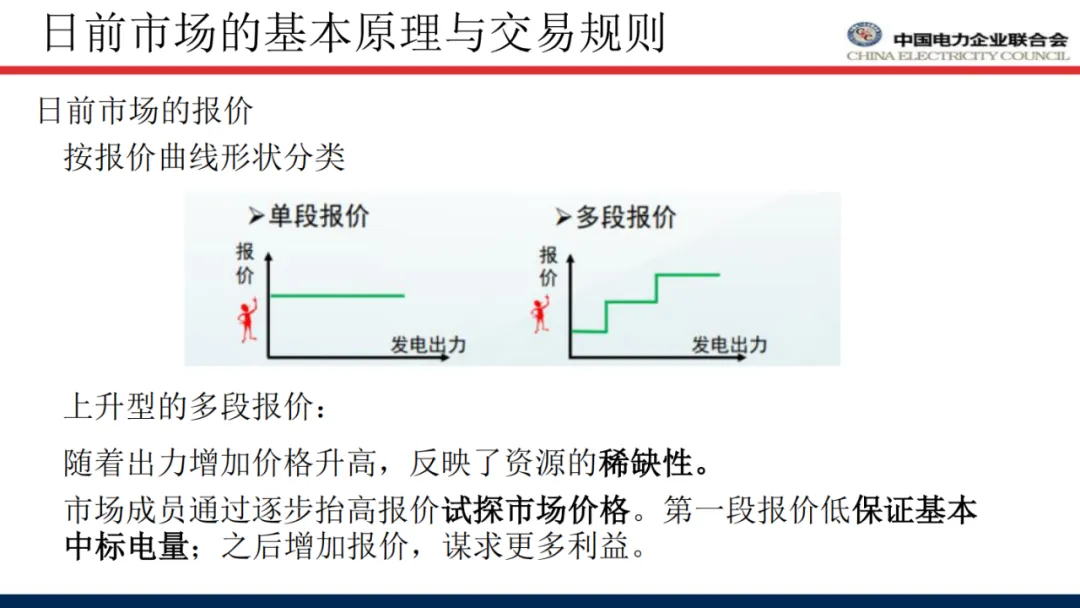 日前市场的基本原理与交易规则

中国电力企业联合会
CHINA ELECTRICITY COUNCIL

日前市场的报价

按报价曲线形状分类

➢单段报价

报价

发电出力

➢多段报价

报价

发电出力

上升型的多段报价：

随着出力增加价格升高，反映了资源的稀缺性。

市场成员通过逐步抬高报价试探市场价格。第一段报价低保证基本中标电量；之后增加报价，谋求更多利益。